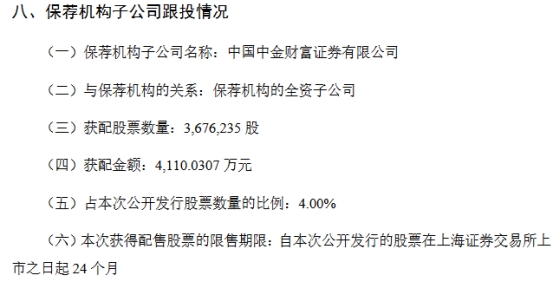 八、保荐机构子公司跟投情况

（一）保荐机构子公司名称：中国中金财富证券有限公司

（二）与保荐机构的关系：保荐机构的全资子公司

（三）获配股票数量：3,676,235 股

（四）获配金额：4,110.0307 万元

（五）占本次公开发行股票数量的比例：4.00%

（六）本次获得配售股票的限售期限：自本次公开发行的股票在上海证券交易所上市之日起 24 个月